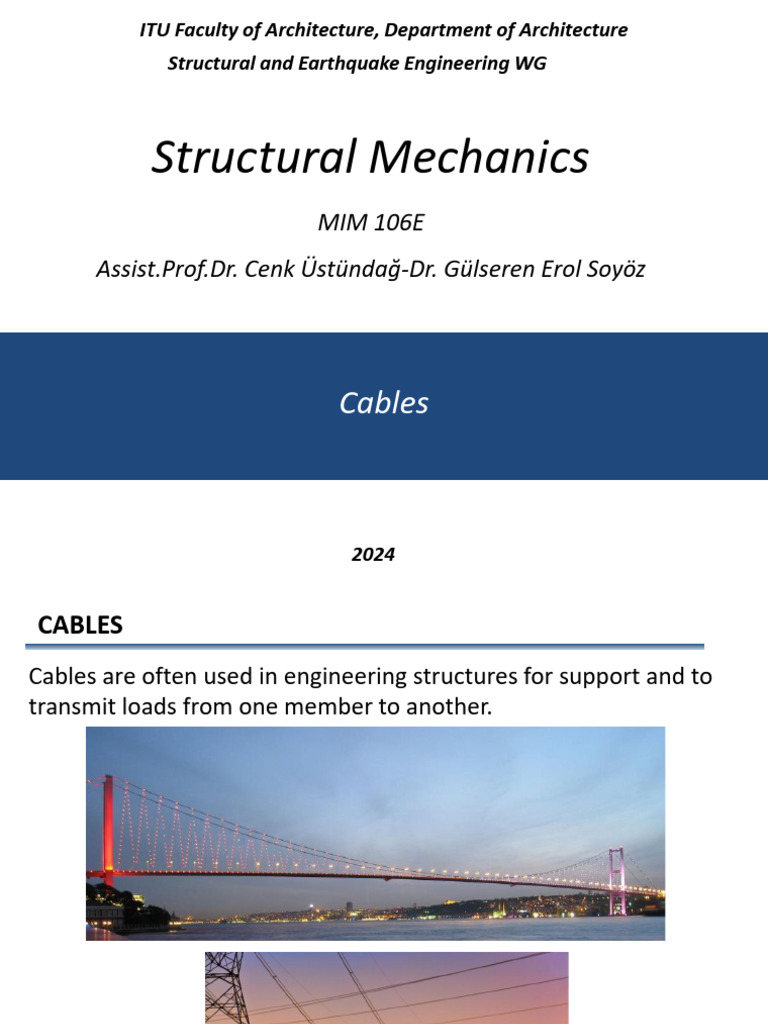 ITU Faculty of Architecture, Department of Architecture
Structural and Earthquake Engineering WG

Structural Mechanics

MIM 106E

Assist.Prof.Dr. Cenk Üstündağ-Dr. Gülseren Erol Soyöz

Cables

2024

CABLES

Cables are often used in engineering structures for support and to transmit loads from one member to another.